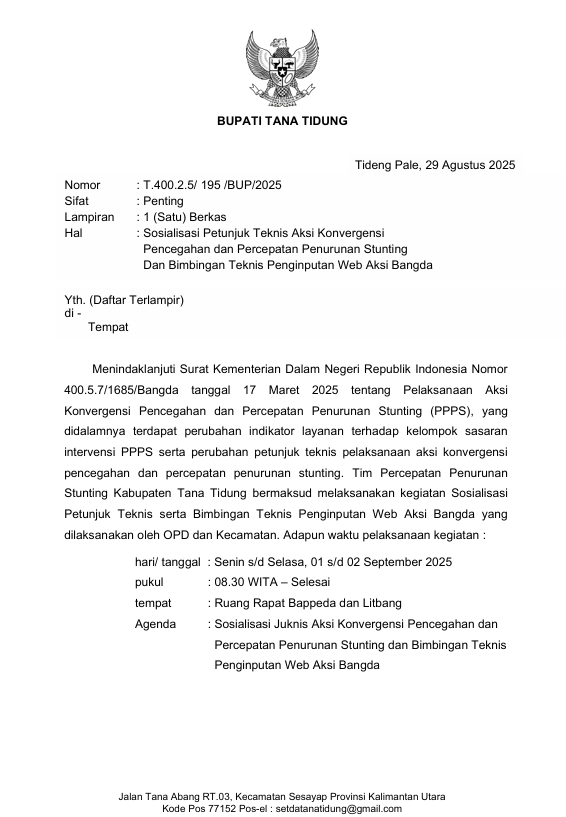 BUPATI TANA TIDUNG

Tideng Pale, 29 Agustus 2025

Nomor : T.400.2.5/ 195 /BUP/2025
Sifat : Penting
Lampiran : 1 (Satu) Berkas
Hal : Sosialisasi Petunjuk Teknis Aksi Konvergensi Pencegahan dan Percepatan Penurunan Stunting Dan Bimbingan Teknis Penginputan Web Aksi Bangda

Yth. (Daftar Terlampir)
di -
Tempat

Menindaklanjuti Surat Kementerian Dalam Negeri Republik Indonesia Nomor 400.5.7/1685/Bangda tanggal 17 Maret 2025 tentang Pelaksanaan Aksi Konvergensi Pencegahan dan Percepatan Penurunan Stunting (PPPS), yang didalamnya terdapat perubahan indikator layanan terhadap kelompok sasaran intervensi PPPS serta perubahan petunjuk teknis pelaksanaan aksi konvergensi pencegahan dan percepatan penurunan stunting. Tim Percepatan Penurunan Stunting Kabupaten Tana Tidung bermaksud melaksanakan kegiatan Sosialisasi Petunjuk Teknis serta Bimbingan Teknis Penginputan Web Aksi Bangda yang dilaksanakan oleh OPD dan Kecamatan. Adapun waktu pelaksanaan kegiatan :

hari/ tanggal : Senin s/d Selasa, 01 s/d 02 September 2025
pukul : 08.30 WITA – Selesai
tempat : Ruang Rapat Bappeda dan Litbang
Agenda : Sosialisasi Juknis Aksi Konvergensi Pencegahan dan Percepatan Penurunan Stunting dan Bimbingan Teknis Penginputan Web Aksi Bangda

Jalan Tana Abang RT.03, Kecamatan Sesayap Provinsi Kalimantan Utara
Kode Pos 77152 Pos-el : setdatanatidung@gmail.com